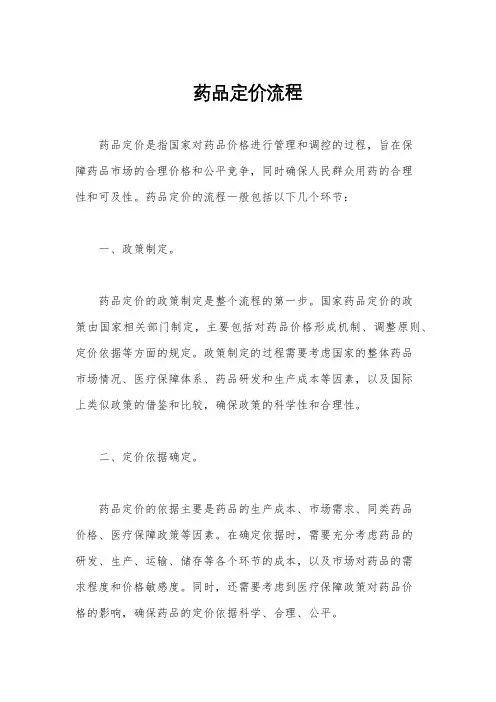 药品定价流程

药品定价是指国家对药品价格进行管理和调控的过程，旨在保障药品市场的合理价格和公平竞争，同时确保人民群众用药的合理性和可及性。药品定价的流程一般包括以下几个环节：

一、政策制定。

药品定价的政策制定是整个流程的第一步。国家药品定价的政策由国家相关部门制定，主要包括对药品价格形成机制、调整原则、定价依据等方面的规定。政策制定的过程需要考虑国家的整体药品市场情况、医疗保障体系、药品研发和生产成本等因素，以及国际上类似政策的借鉴和比较，确保政策的科学性和合理性。

二、定价依据确定。

药品定价的依据主要是药品的生产成本、市场需求、同类药品价格、医疗保障政策等因素。在确定依据时，需要充分考虑药品的研发、生产、运输、储存等各个环节的成本，以及市场对药品的需求程度和价格敏感度。同时，还需要考虑到医疗保障政策对药品价格的影响，确保药品的定价依据科学、合理、公平。